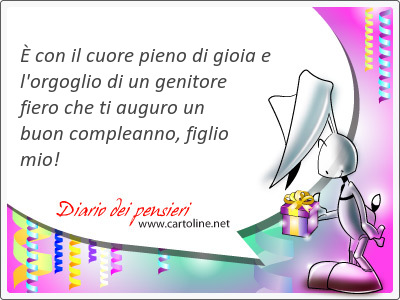 È con il cuore pieno di gioia e l'orgoglio di un genitore fiero che ti auguro un buon compleanno, figlio mio!

Diario dei pensieri
www.cartoline.net